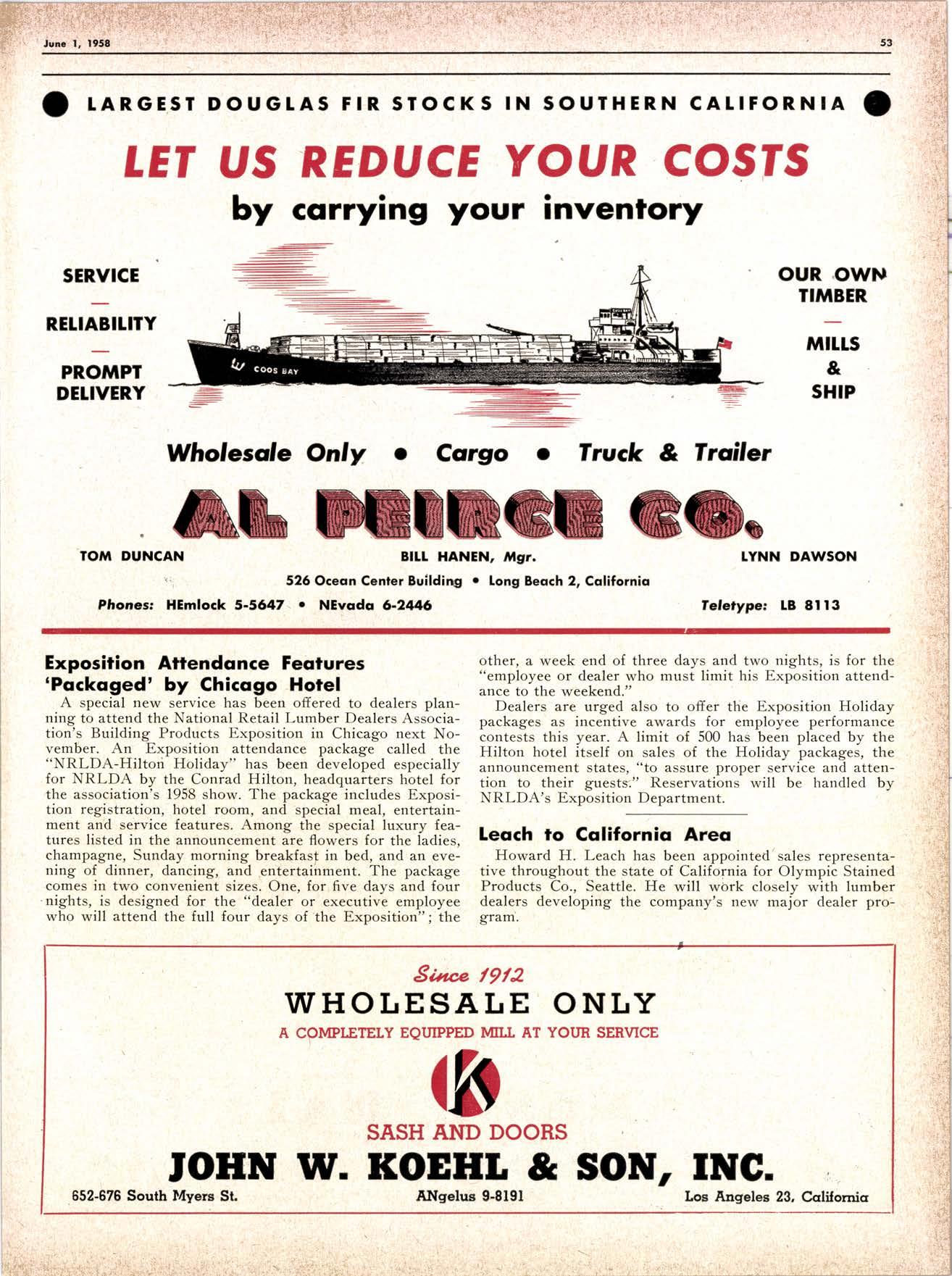 June 1, 1958

53

LARGEST DOUGLAS FIR STOCKS IN SOUTHERN CALIFORNIA

LET US REDUCE YOUR COSTS

by carrying your inventory

SERVICE
—
RELIABILITY
—
PROMPT DELIVERY

COOS BAY

OUR OWN TIMBER
—
MILLS & SHIP

Wholesale Only • Cargo • Truck & Trailer

AL PEIRCE CO.

TOM DUNCAN

BILL HANEN, Mgr.

LYNN DAWSON

526 Ocean Center Building • Long Beach 2, California

Phones: HEmlock 5-5647 • NEvada 6-2446

Teletype: LB 8113

Exposition Attendance Features 'Packaged' by Chicago Hotel

A special new service has been offered to dealers planning to attend the National Retail Lumber Dealers Association's Building Products Exposition in Chicago next November. An Exposition attendance package called the "NRLDA-Hilton Holiday" has been developed especially for NRLDA by the Conrad Hilton, headquarters hotel for the association's 1958 show. The package includes Exposition registration, hotel room, and special meal, entertainment and service features. Among the special luxury features listed in the announcement are flowers for the ladies, champagne, Sunday morning breakfast in bed, and an evening of dinner, dancing, and entertainment. The package comes in two convenient sizes. One, for five days and four nights, is designed for the "dealer or executive employee who will attend the full four days of the Exposition"; the other, a week end of three days and two nights, is for the "employee or dealer who must limit his Exposition attendance to the weekend."

Dealers are urged also to offer the Exposition Holiday packages as incentive awards for employee performance contests this year. A limit of 500 has been placed by the Hilton hotel itself on sales of the Holiday packages, the announcement states, "to assure proper service and attention to their guests." Reservations will be handled by NRLDA's Exposition Department.

Leach to California Area

Howard H. Leach has been appointed sales representative throughout the state of California for Olympic Stained Products Co., Seattle. He will work closely with lumber dealers developing the company's new major dealer program.

Since 1912

WHOLESALE ONLY

A COMPLETELY EQUIPPED MILL AT YOUR SERVICE

K

SASH AND DOORS

JOHN W. KOEHL & SON, INC.

652-676 South Myers St.

ANgelus 9-8191

Los Angeles 23, California